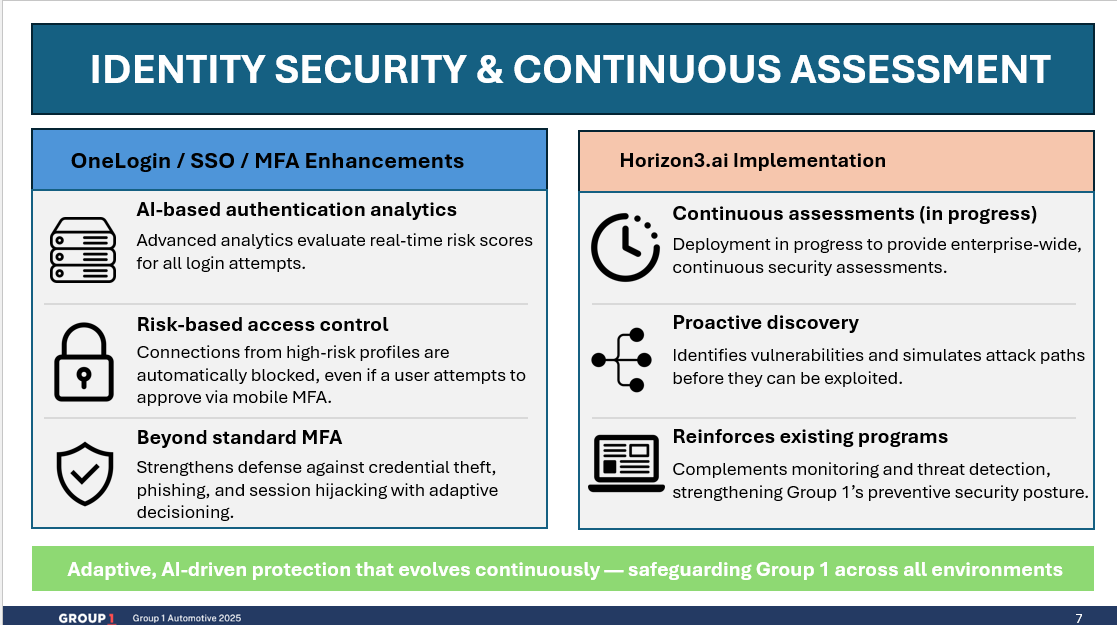 IDENTITY SECURITY & CONTINUOUS ASSESSMENT

OneLogin / SSO / MFA Enhancements

AI-based authentication analytics
Advanced analytics evaluate real-time risk scores for all login attempts.

Risk-based access control
Connections from high-risk profiles are automatically blocked, even if a user attempts to approve via mobile MFA.

Beyond standard MFA
Strengthens defense against credential theft, phishing, and session hijacking with adaptive decisioning.

Horizon3.ai Implementation

Continuous assessments (in progress)
Deployment in progress to provide enterprise-wide, continuous security assessments.

Proactive discovery
Identifies vulnerabilities and simulates attack paths before they can be exploited.

Reinforces existing programs
Complements monitoring and threat detection, strengthening Group 1's preventive security posture.

Adaptive, AI-driven protection that evolves continuously — safeguarding Group 1 across all environments

GROUP 1 Group 1 Automotive 2025

7